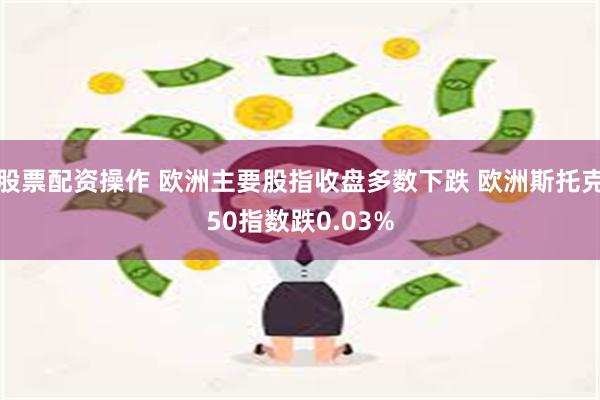 股票配资操作 欧洲主要股指收盘多数下跌 欧洲斯托克50指数跌0.03%